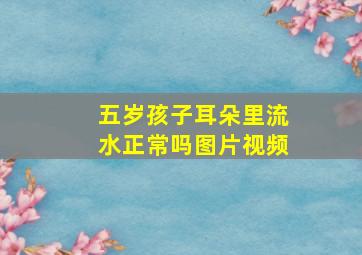 五岁孩子耳朵里流水正常吗图片视频